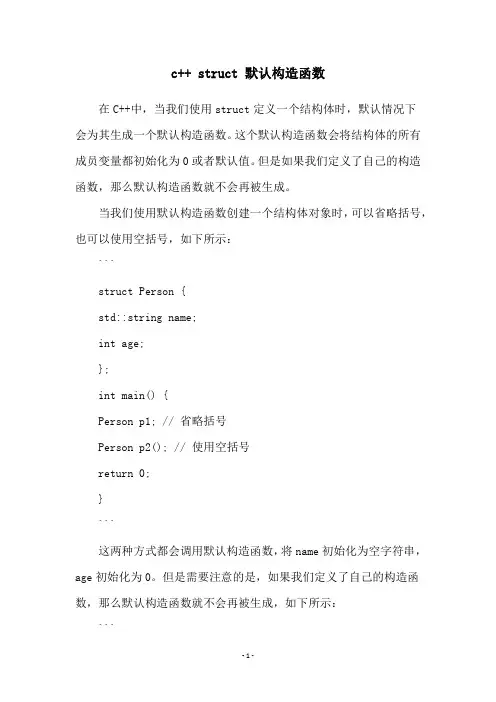 c++ struct 默认构造函数

在 C++中，当我们使用 struct 定义一个结构体时，默认情况下会为其生成一个默认构造函数。这个默认构造函数会将结构体的所有成员变量都初始化为 0 或者默认值。但是如果我们定义了自己的构造函数，那么默认构造函数就不会再被生成。

当我们使用默认构造函数创建一个结构体对象时，可以省略括号，也可以使用空括号，如下所示：

```

struct Person {

std::string name;

int age;

};

int main() {

Person p1; // 省略括号

Person p2(); // 使用空括号

return 0;

}

```

这两种方式都会调用默认构造函数，将 name 初始化为空字符串，age 初始化为 0。但是需要注意的是，如果我们定义了自己的构造函数，那么默认构造函数就不会再被生成，如下所示：

```

-1-